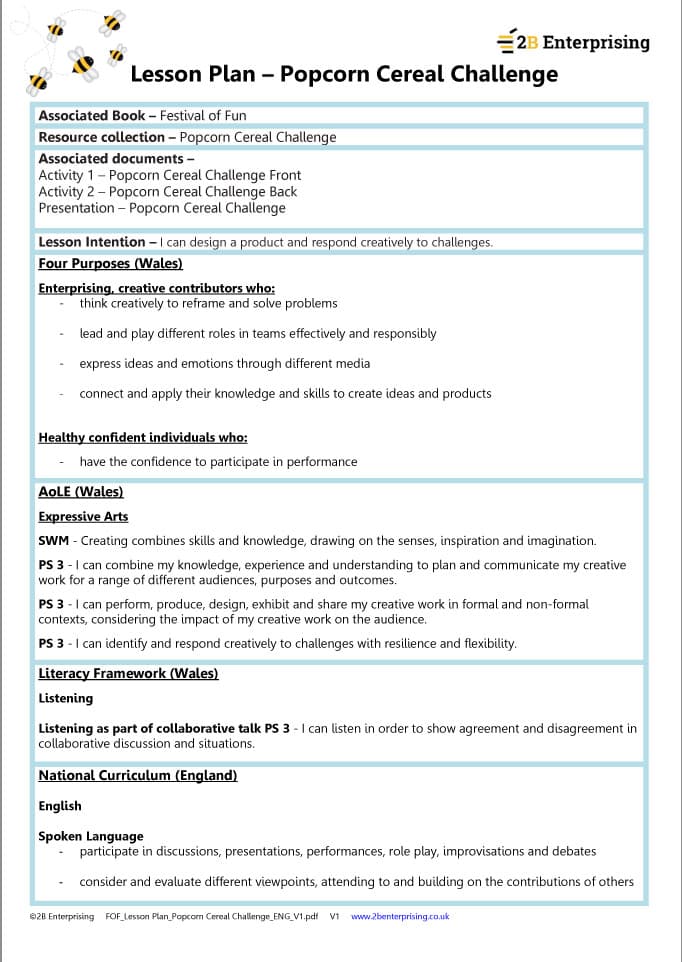 2B Enterprising

Lesson Plan – Popcorn Cereal Challenge

Associated Book – Festival of Fun

Resource collection – Popcorn Cereal Challenge

Associated documents –
Activity 1 – Popcorn Cereal Challenge Front
Activity 2 – Popcorn Cereal Challenge Back
Presentation – Popcorn Cereal Challenge

Lesson Intention – I can design a product and respond creatively to challenges.

Four Purposes (Wales)

Enterprising, creative contributors who:
- think creatively to reframe and solve problems
- lead and play different roles in teams effectively and responsibly
- express ideas and emotions through different media
- connect and apply their knowledge and skills to create ideas and products

Healthy confident individuals who:
- have the confidence to participate in performance

AoLE (Wales)

Expressive Arts

SWM - Creating combines skills and knowledge, drawing on the senses, inspiration and imagination.

PS 3 - I can combine my knowledge, experience and understanding to plan and communicate my creative work for a range of different audiences, purposes and outcomes.

PS 3 - I can perform, produce, design, exhibit and share my creative work in formal and non-formal contexts, considering the impact of my creative work on the audience.

PS 3 - I can identify and respond creatively to challenges with resilience and flexibility.

Literacy Framework (Wales)

Listening

Listening as part of collaborative talk PS 3 - I can listen in order to show agreement and disagreement in collaborative discussion and situations.

National Curriculum (England)

English

Spoken Language
- participate in discussions, presentations, performances, role play, improvisations and debates
- consider and evaluate different viewpoints, attending to and building on the contributions of others

©2B Enterprising FOF_Lesson Plan_Popcorn Cereal Challenge_ENG_V1.pdf V1 www.2benterprising.co.uk